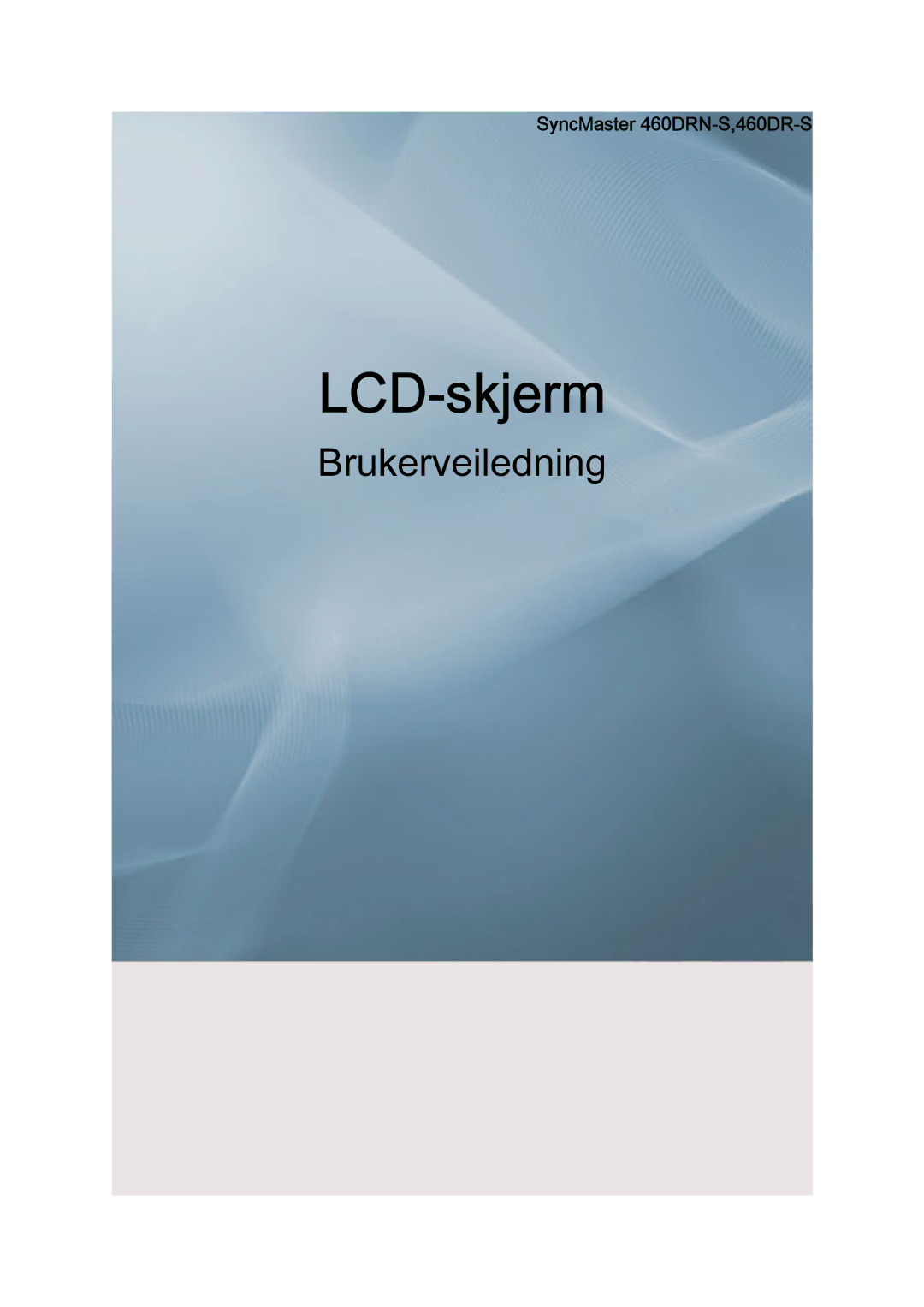 SyncMaster 460DRN-S,460DR-S

LCD-skjerm

Brukerveiledning